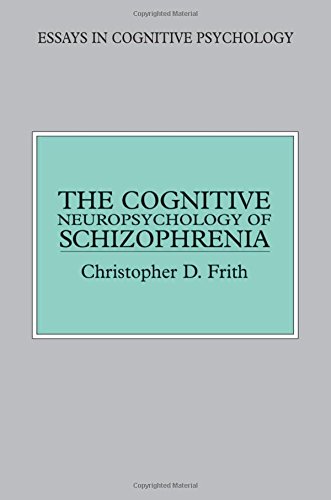 Copyrighted Material

ESSAYS IN COGNITIVE PSYCHOLOGY

THE COGNITIVE NEUROPSYCHOLOGY OF SCHIZOPHRENIA

Christopher D. Frith

Copyrighted Material